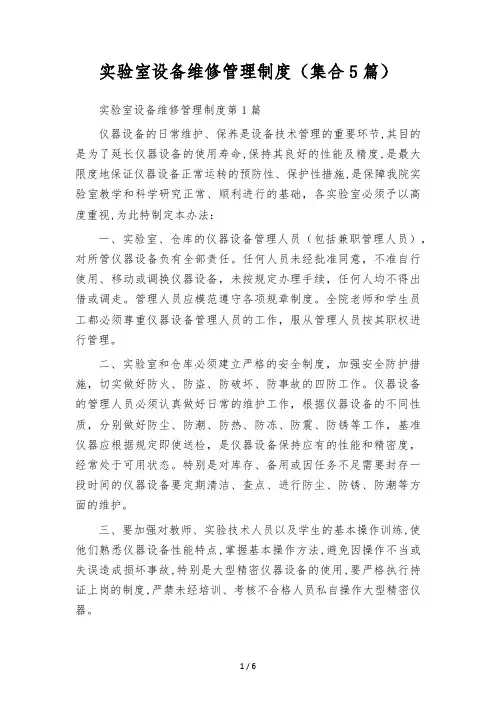 实验室设备维修管理制度（集合5篇）

实验室设备维修管理制度第1篇

仪器设备的日常维护、保养是设备技术管理的重要环节,其目的是为了延长仪器设备的使用寿命,保持其良好的性能及精度,是最大限度地保证仪器设备正常运转的预防性、保护性措施,是保障我院实验室教学和科学研究正常、顺利进行的基础，各实验室必须予以高度重视,为此特制定本办法：

一、实验室、仓库的仪器设备管理人员（包括兼职管理人员），对所管仪器设备负有全部责任。任何人员未经批准同意，不准自行使用、移动或调换仪器设备，未按规定办理手续，任何人均不得出借或调走。管理人员应模范遵守各项规章制度。全院老师和学生员工都必须尊重仪器设备管理人员的工作，服从管理人员按其职权进行管理。

二、实验室和仓库必须建立严格的安全制度，加强安全防护措施，切实做好防火、防盗、防破坏、防事故的四防工作。仪器设备的管理人员必须认真做好日常的维护工作，根据仪器设备的不同性质，分别做好防尘、防潮、防热、防冻、防震、防锈等工作，基准仪器应根据规定即使送检，是仪器设备保持应有的性能和精密度，经常处于可用状态。特别是对库存、备用或因任务不足需要封存一段时间的仪器设备要定期清洁、查点、进行防尘、防锈、防潮等方面的维护。

三、要加强对教师、实验技术人员以及学生的基本操作训练,使他们熟悉仪器设备性能特点,掌握基本操作方法,避免因操作不当或失误造成损坏事故,特别是大型精密仪器设备的使用,要严格执行持证上岗的制度,严禁未经培训、考核不合格人员私自操作大型精密仪器。

1 / 6